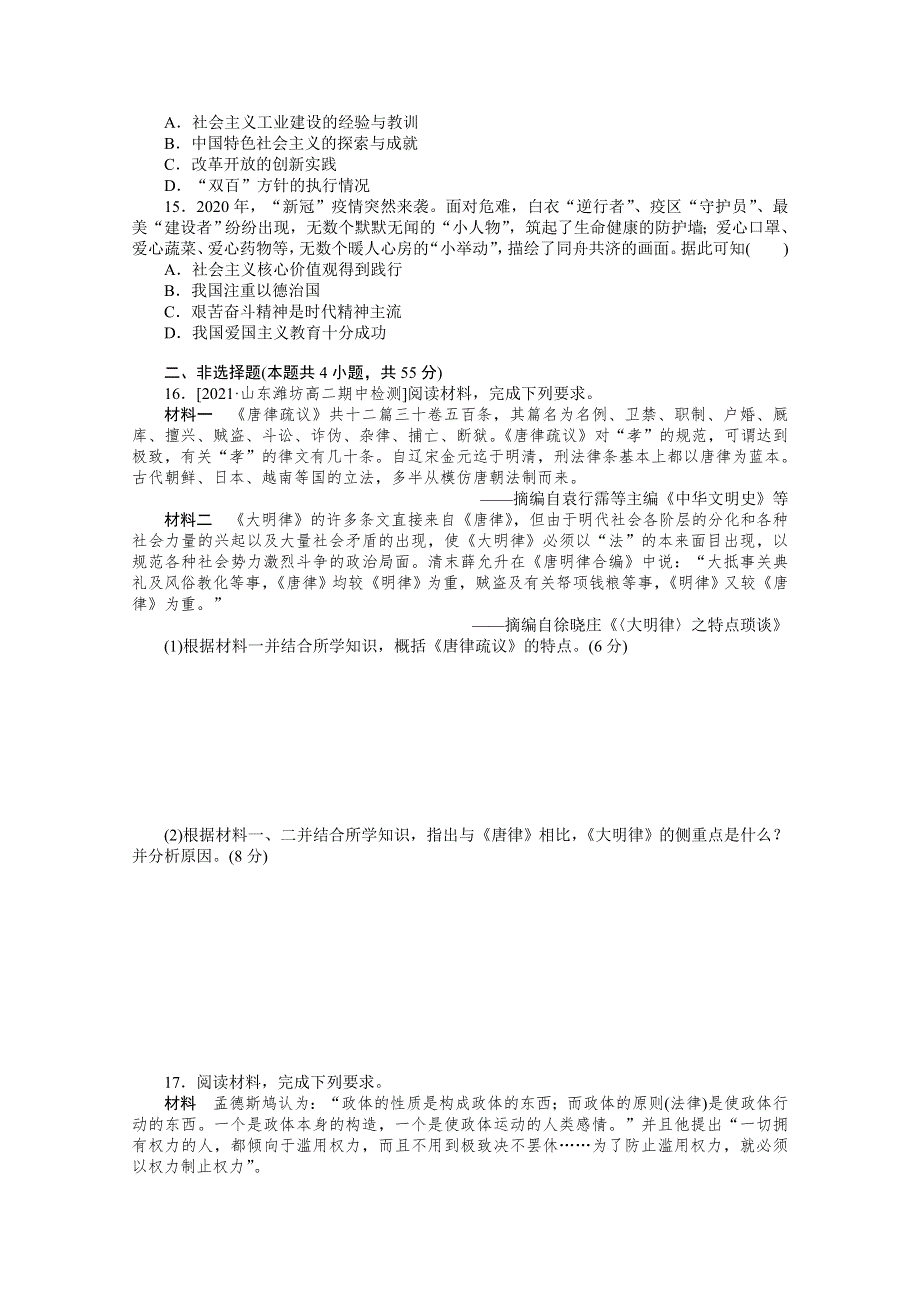 A．社会主义工业建设的经验与教训
B．中国特色社会主义的探索与成就
C．改革开放的创新实践
D．“双百”方针的执行情况

15．2020年，“新冠”疫情突然来袭。面对危难，白衣“逆行者”、疫区“守护员”、最美“建设者”纷纷出现，无数个默默无闻的“小人物”，筑起了生命健康的防护墙；爱心口罩、爱心蔬菜、爱心药物等，无数个暖人心房的“小举动”，描绘了同舟共济的画面。据此可知(　　)
A．社会主义核心价值观得到践行
B．我国注重以德治国
C．艰苦奋斗精神是时代精神主流
D．我国爱国主义教育十分成功

二、非选择题(本题共4小题，共55分)

16．[2021·山东潍坊高二期中检测]阅读材料，完成下列要求。

材料一　《唐律疏议》共十二篇三十卷五百条，其篇名为名例、卫禁、职制、户婚、厩库、擅兴、贼盗、斗讼、诈伪、杂律、捕亡、断狱。《唐律疏议》对“孝”的规范，可谓达到极致，有关“孝”的律文有几十条。自辽宋金元迄于明清，刑法律条基本上都以唐律为蓝本。古代朝鲜、日本、越南等国的立法，多半从模仿唐朝法制而来。
——摘编自袁行霈等主编《中华文明史》等

材料二　《大明律》的许多条文直接来自《唐律》，但由于明代社会各阶层的分化和各种社会力量的兴起以及大量社会矛盾的出现，使《大明律》必须以“法”的本来面目出现，以规范各种社会势力激烈斗争的政治局面。清末薛允升在《唐明律合编》中说：“大抵事关典礼及风俗教化等事，《唐律》均较《明律》为重，贼盗及有关帑项钱粮等事，《明律》又较《唐律》为重。”
——摘编自徐晓庄《〈大明律〉之特点琐谈》

(1)根据材料一并结合所学知识，概括《唐律疏议》的特点。(6分)

(2)根据材料一、二并结合所学知识，指出与《唐律》相比，《大明律》的侧重点是什么？并分析原因。(8分)

17．阅读材料，完成下列要求。

材料　孟德斯鸠认为：“政体的性质是构成政体的东西；而政体的原则(法律)是使政体行动的东西。一个是政体本身的构造，一个是使政体运动的人类感情。”并且他提出“一切拥有权力的人，都倾向于滥用权力，而且不用到极致决不罢休……为了防止滥用权力，就必须以权力制止权力”。